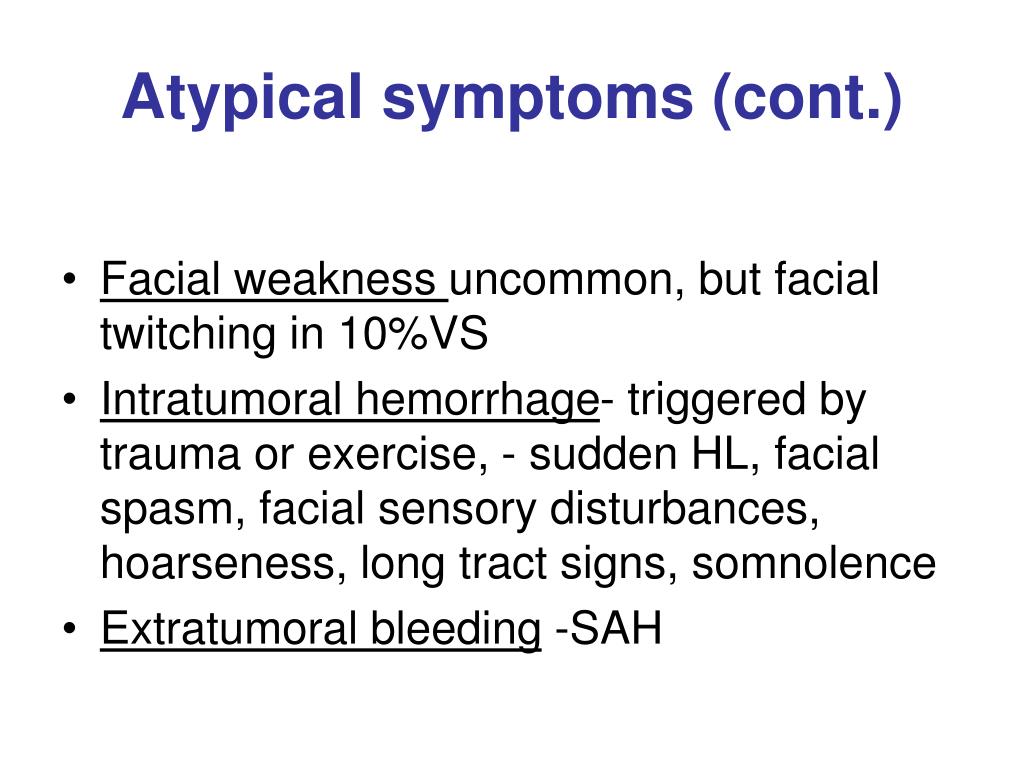 Atypical symptoms (cont.)

• Facial weakness uncommon, but facial twitching in 10%VS
• Intratumoral hemorrhage- triggered by trauma or exercise, - sudden HL, facial spasm, facial sensory disturbances, hoarseness, long tract signs, somnolence
• Extratumoral bleeding -SAH